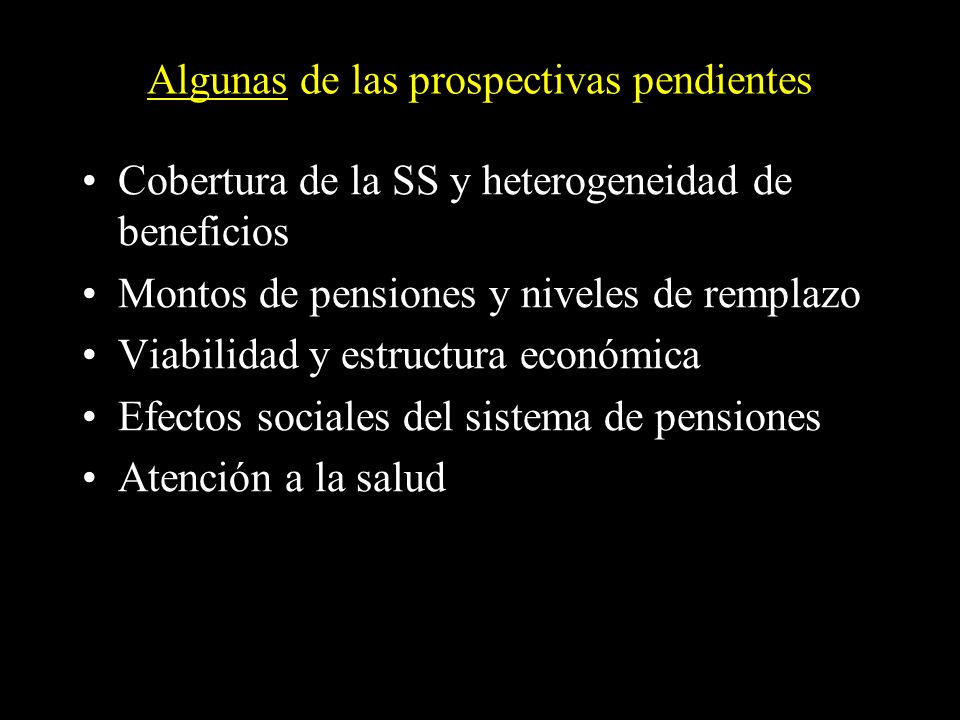 Algunas de las prospectivas pendientes

• Cobertura de la SS y heterogeneidad de beneficios
• Montos de pensiones y niveles de remplazo
• Viabilidad y estructura económica
• Efectos sociales del sistema de pensiones
• Atención a la salud